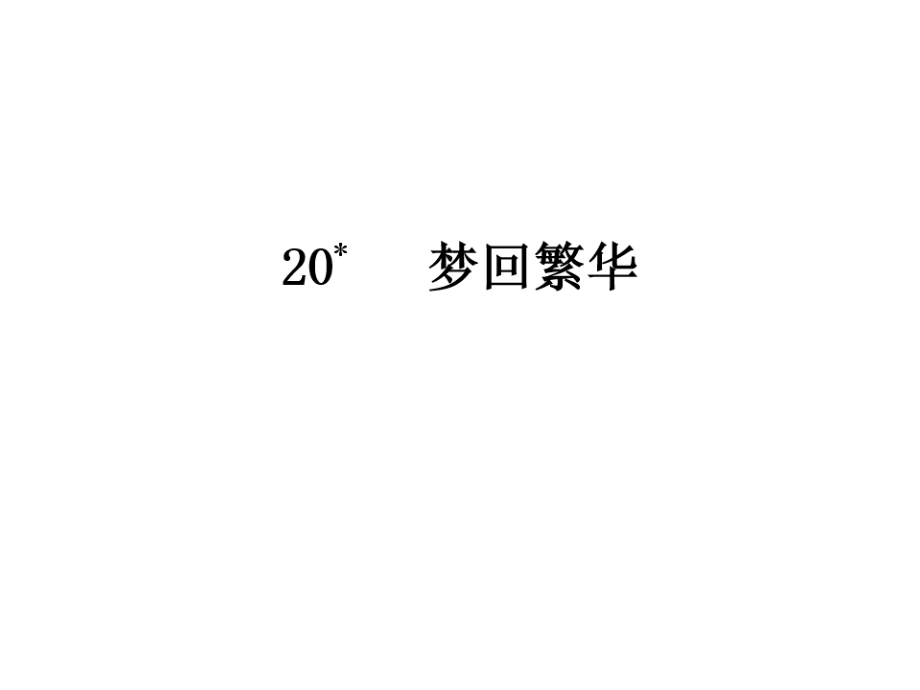 20* 梦回繁华